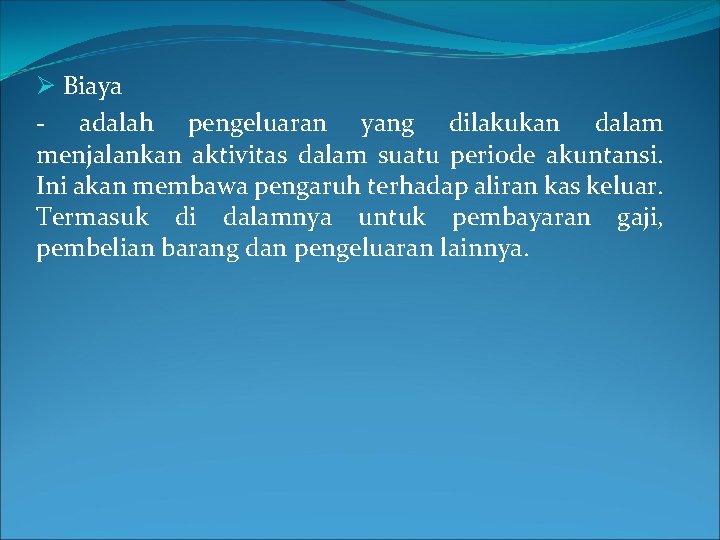 ➢ Biaya

- adalah pengeluaran yang dilakukan dalam menjalankan aktivitas dalam suatu periode akuntansi. Ini akan membawa pengaruh terhadap aliran kas keluar. Termasuk di dalamnya untuk pembayaran gaji, pembelian barang dan pengeluaran lainnya.